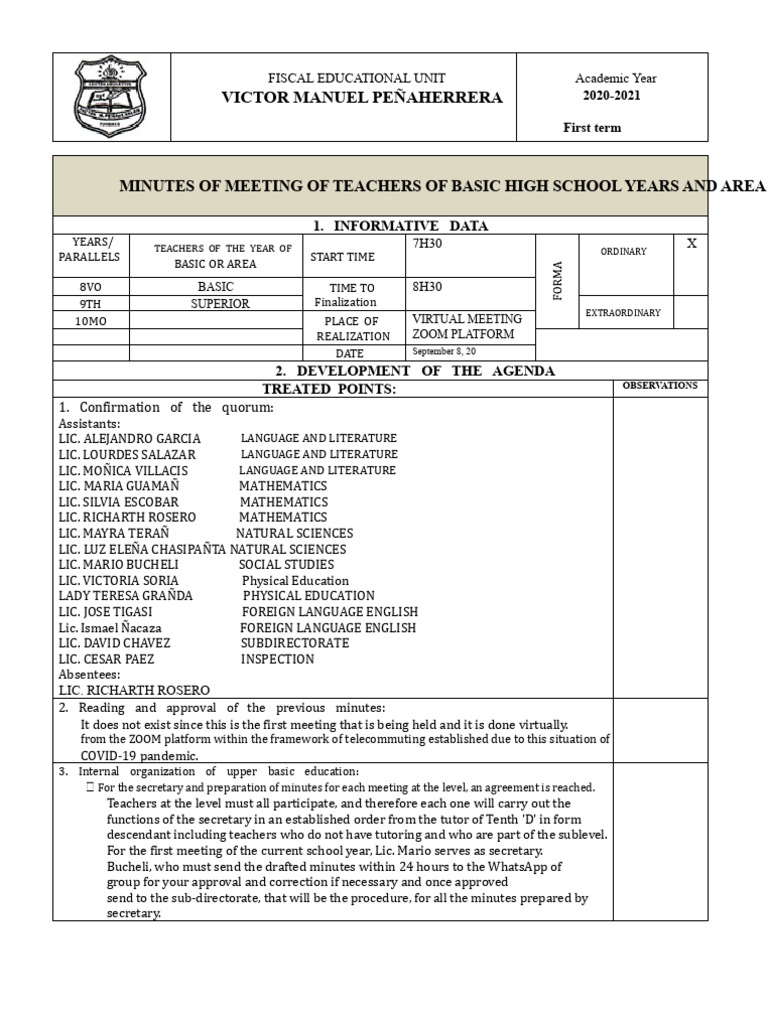 FISCAL EDUCATIONAL UNIT
VICTOR MANUEL PEÑAHERRERA

Academic Year
2020-2021

First term

MINUTES OF MEETING OF TEACHERS OF BASIC HIGH SCHOOL YEARS AND AREA

1. INFORMATIVE DATA

| YEARS/ PARALLELS | TEACHERS OF THE YEAR OF BASIC OR AREA | START TIME | 7H30 | FORMA | ORDINARY | X |
|---|---|---|---|---|---|---|
| 8VO | BASIC | TIME TO Finalization | 8H30 | | | |
| 9TH | SUPERIOR | | | | EXTRAORDINARY | |
| 10MO | | PLACE OF REALIZATION | VIRTUAL MEETING ZOOM PLATFORM | | | |
| | | DATE | September 8, 20 | | | |

2. DEVELOPMENT OF THE AGENDA

TREATED POINTS:

OBSERVATIONS

1. Confirmation of the quorum:
Assistants:
LIC. ALEJANDRO GARCIA LANGUAGE AND LITERATURE
LIC. LOURDES SALAZAR LANGUAGE AND LITERATURE
LIC. MOÑICA VILLACIS LANGUAGE AND LITERATURE
LIC. MARIA GUAMAÑ MATHEMATICS
LIC. SILVIA ESCOBAR MATHEMATICS
LIC. RICHARTH ROSERO MATHEMATICS
LIC. MAYRA TERAÑ NATURAL SCIENCES
LIC. LUZ ELEÑA CHASIPAÑTA NATURAL SCIENCES
LIC. MARIO BUCHELI SOCIAL STUDIES
LIC. VICTORIA SORIA Physical Education
LADY TERESA GRAÑDA PHYSICAL EDUCATION
LIC. JOSE TIGASI FOREIGN LANGUAGE ENGLISH
Lic. Ismael Ñacaza FOREIGN LANGUAGE ENGLISH
LIC. DAVID CHAVEZ SUBDIRECTORATE
LIC. CESAR PAEZ INSPECTION
Absentees:
LIC. RICHARTH ROSERO

2. Reading and approval of the previous minutes:
It does not exist since this is the first meeting that is being held and it is done virtually. from the ZOOM platform within the framework of telecommuting established due to this situation of COVID-19 pandemic.

3. Internal organization of upper basic education:
 For the secretary and preparation of minutes for each meeting at the level, an agreement is reached.
Teachers at the level must all participate, and therefore each one will carry out the functions of the secretary in an established order from the tutor of Tenth 'D' in form descendant including teachers who do not have tutoring and who are part of the sublevel.
For the first meeting of the current school year, Lic. Mario serves as secretary.
Bucheli, who must send the drafted minutes within 24 hours to the WhatsApp of group for your approval and correction if necessary and once approved
send to the sub-directorate, that will be the procedure, for all the minutes prepared by secretary.